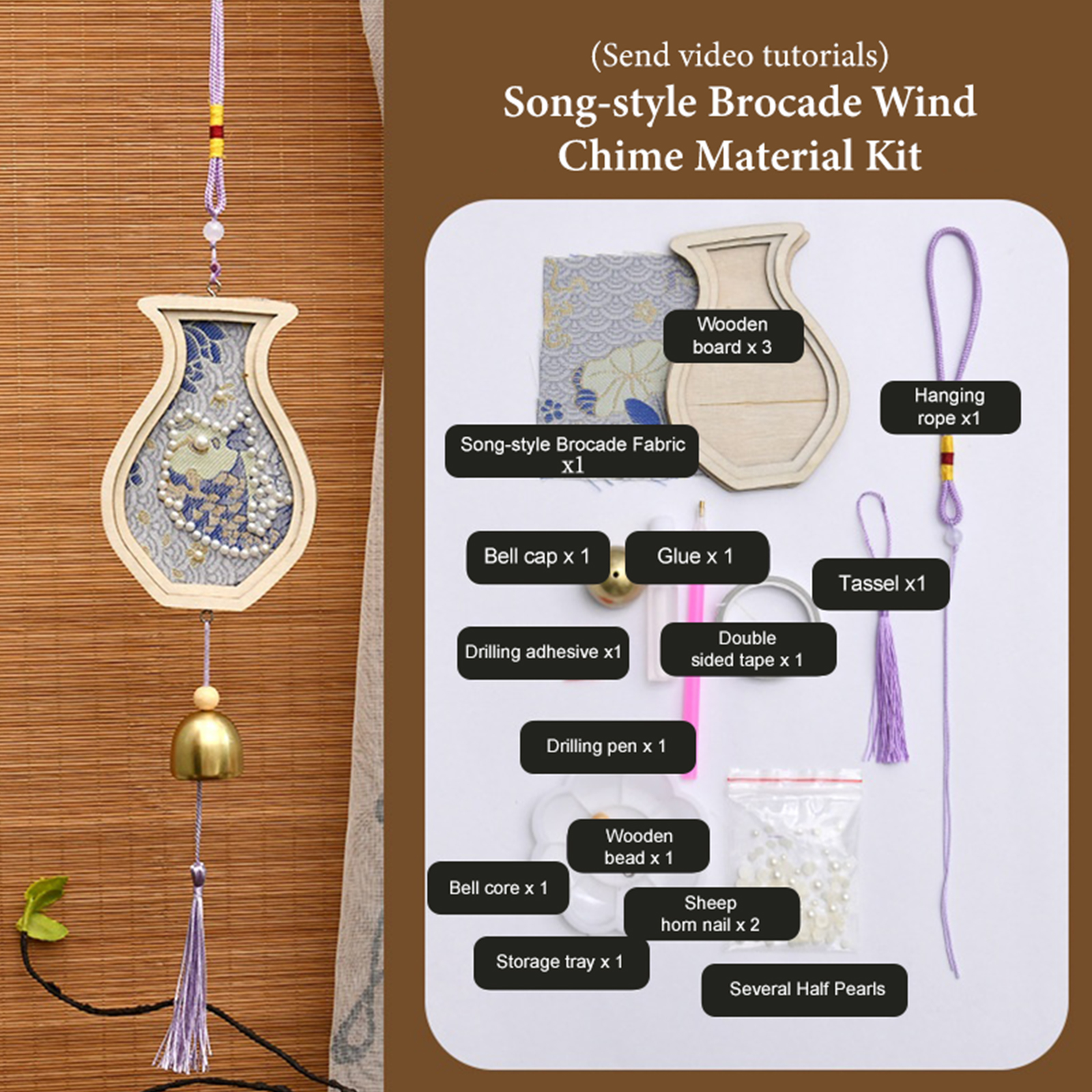 (Send video tutorials)
Song-style Brocade Wind Chime Material Kit

Wooden board x 3

Hanging rope x1

Song-style Brocade Fabric x1

Bell cap x 1

Glue x 1

Tassel x1

Drilling adhesive x1

Double sided tape x 1

Drilling pen x 1

Wooden bead x 1

Bell core x 1

Sheep horn nail x 2

Storage tray x 1

Several Half Pearls